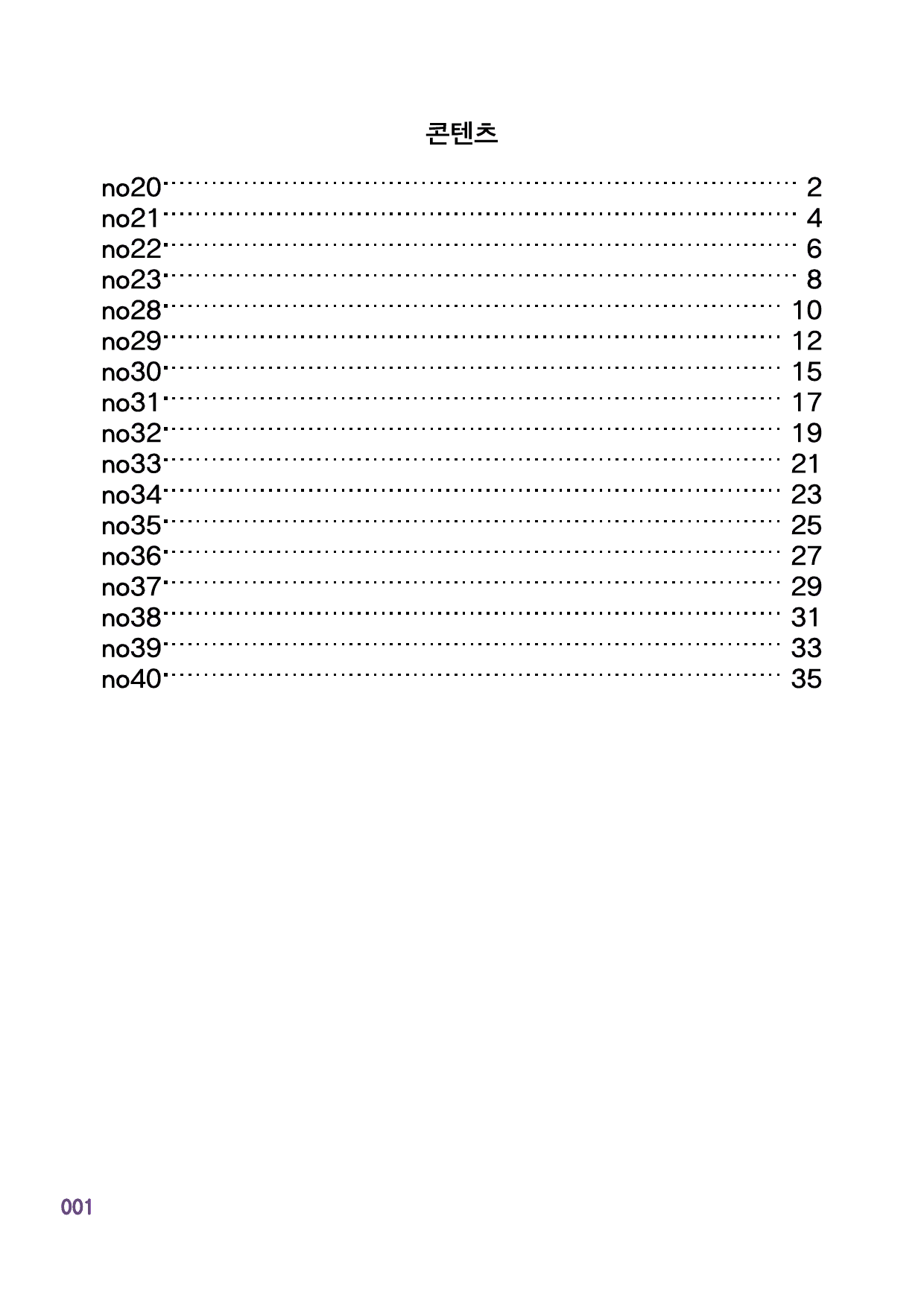 콘텐츠

no20 2
no21 4
no22 6
no23 8
no28 10
no29 12
no30 15
no31 17
no32 19
no33 21
no34 23
no35 25
no36 27
no37 29
no38 31
no39 33
no40 35

001